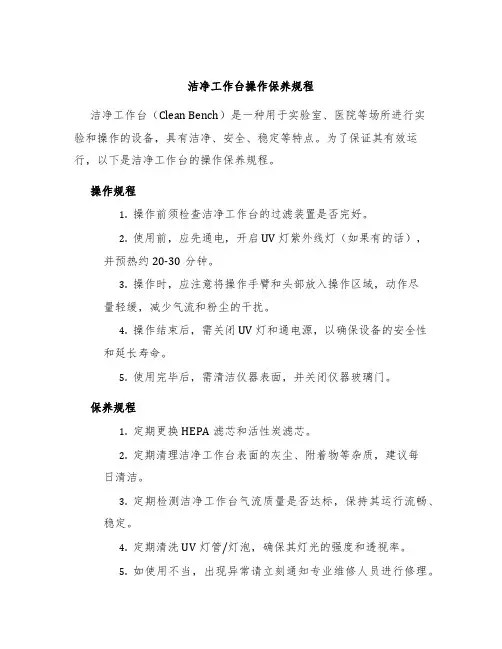 洁净工作台操作保养规程

洁净工作台（Clean Bench）是一种用于实验室、医院等场所进行实验和操作的设备，具有洁净、安全、稳定等特点。为了保证其有效运行，以下是洁净工作台的操作保养规程。

操作规程

1. 操作前须检查洁净工作台的过滤装置是否完好。

2. 使用前，应先通电，开启 UV 灯紫外线灯（如果有的话），并预热约 20-30 分钟。

3. 操作时，应注意将操作手臂和头部放入操作区域，动作尽量轻缓，减少气流和粉尘的干扰。

4. 操作结束后，需关闭 UV 灯和通电源，以确保设备的安全性和延长寿命。

5. 使用完毕后，需清洁仪器表面，并关闭仪器玻璃门。

保养规程

1. 定期更换 HEPA 滤芯和活性炭滤芯。

2. 定期清理洁净工作台表面的灰尘、附着物等杂质，建议每日清洁。

3. 定期检测洁净工作台气流质量是否达标，保持其运行流畅、稳定。

4. 定期清洗 UV 灯管/灯泡，确保其灯光的强度和透视率。

5. 如使用不当，出现异常请立刻通知专业维修人员进行修理。